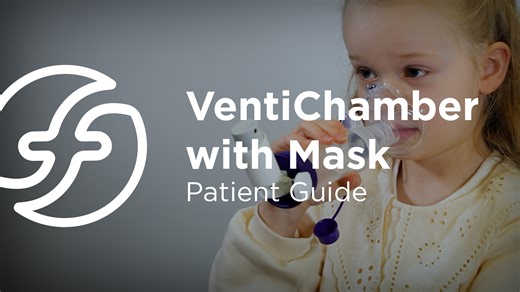 VentiChamber with Mask
Patient Guide